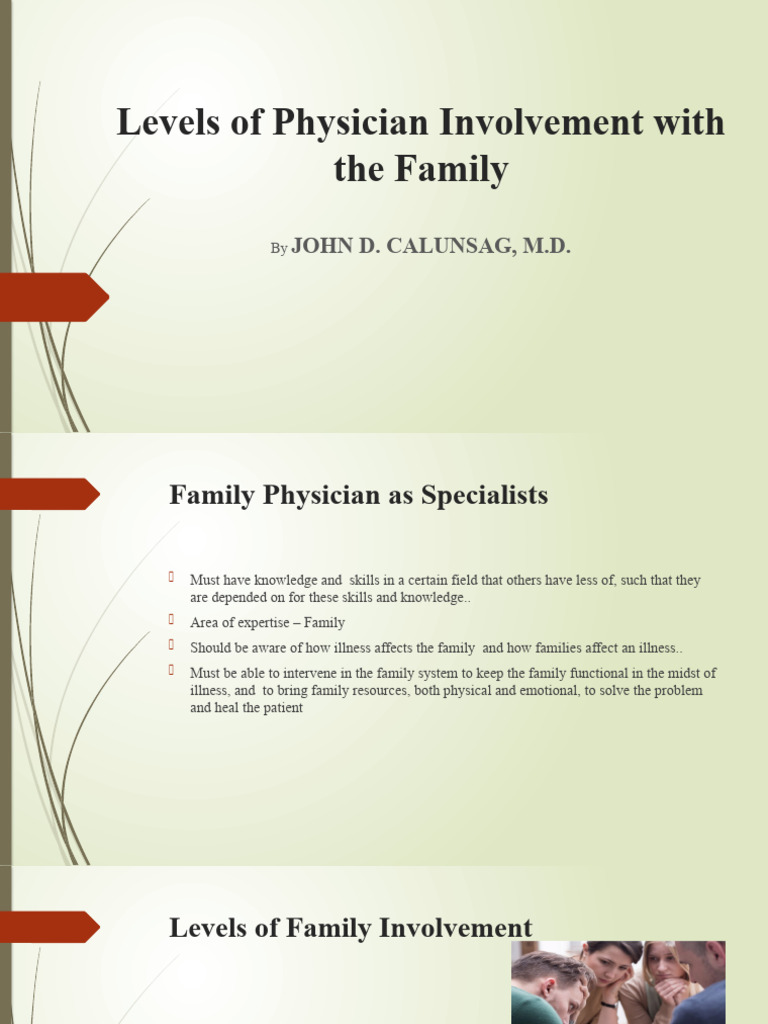 Levels of Physician Involvement with the Family

By JOHN D. CALUNSAG, M.D.

Family Physician as Specialists

Must have knowledge and skills in a certain field that others have less of, such that they are depended on for these skills and knowledge..

Area of expertise – Family

Should be aware of how illness affects the family and how families affect an illness..

Must be able to intervene in the family system to keep the family functional in the midst of illness, and to bring family resources, both physical and emotional, to solve the problem and heal the patient

Levels of Family Involvement